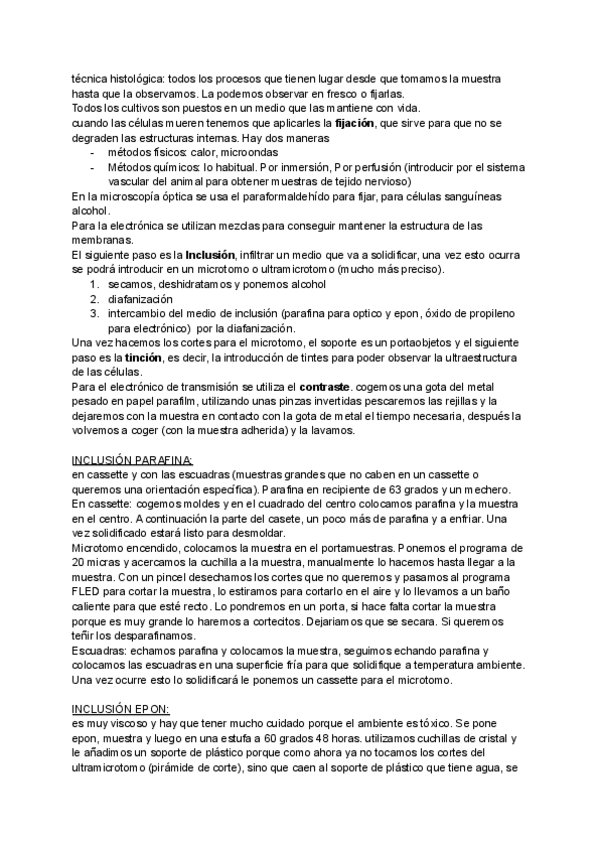 técnica histológica: todos los procesos que tienen lugar desde que tomamos la muestra hasta que la observamos. La podemos observar en fresco o fijarlas.
Todos los cultivos son puestos en un medio que las mantiene con vida.
cuando las células mueren tenemos que aplicarles la **fijación**, que sirve para que no se degraden las estructuras internas. Hay dos maneras
- métodos físicos: calor, microondas
- Métodos químicos: lo habitual. Por inmersión, Por perfusión (introducir por el sistema vascular del animal para obtener muestras de tejido nervioso)
En la microscopía óptica se usa el paraformaldehído para fijar, para células sanguíneas alcohol.
Para la electrónica se utilizan mezclas para conseguir mantener la estructura de las membranas.
El siguiente paso es la **Inclusión**, infiltrar un medio que va a solidificar, una vez esto ocurra se podrá introducir en un microtomo o ultramicrotomo (mucho más preciso).
1. secamos, deshidratamos y ponemos alcohol
2. diafanización
3. intercambio del medio de inclusión (parafina para optico y epon, óxido de propileno para electrónico) por la diafanización.
Una vez hacemos los cortes para el microtomo, el soporte es un portaobjetos y el siguiente paso es la **tinción**, es decir, la introducción de tintes para poder observar la ultraestructura de las células.
Para el electrónico de transmisión se utiliza el **contraste**. cogemos una gota del metal pesado en papel parafilm, utilizando unas pinzas invertidas pescaremos las rejillas y la dejaremos con la muestra en contacto con la gota de metal el tiempo necesaria, después la volvemos a coger (con la muestra adherida) y la lavamos.

INCLUSIÓN PARAFINA:
en cassette y con las escuadras (muestras grandes que no caben en un cassette o queremos una orientación específica). Parafina en recipiente de 63 grados y un mechero.
En cassette: cogemos moldes y en el cuadrado del centro colocamos parafina y la muestra en el centro. A continuación la parte del casete, un poco más de parafina y a enfriar. Una vez solidificado estará listo para desmoldar.
Microtomo encendido, colocamos la muestra en el portamuestras. Ponemos el programa de 20 micras y acercamos la cuchilla a la muestra, manualmente lo hacemos hasta llegar a la muestra. Con un pincel desechamos los cortes que no queremos y pasamos al programa FLED para cortar la muestra, lo estiramos para cortarlo en el aire y lo llevamos a un baño caliente para que esté recto. Lo pondremos en un porta, si hace falta cortar la muestra porque es muy grande lo haremos a cortecitos. Dejariamos que se secara. Si queremos teñir los desparafinamos.
Escuadras: echamos parafina y colocamos la muestra, seguimos echando parafina y colocamos las escuadras en una superficie fría para que solidifique a temperatura ambiente. Una vez ocurre esto lo solidificará le ponemos un cassette para el microtomo.

INCLUSIÓN EPON:
es muy viscoso y hay que tener mucho cuidado porque el ambiente es tóxico. Se pone epon, muestra y luego en una estufa a 60 grados 48 horas. utilizamos cuchillas de cristal y le añadimos un soporte de plástico porque como ahora ya no tocamos los cortes del ultramicrotomo (pirámide de corte), sino que caen al soporte de plástico que tiene agua, se